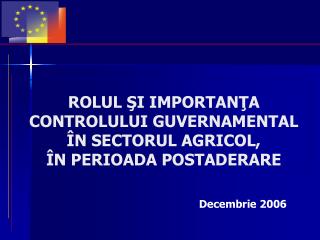 ROLUL ŞI IMPORTANŢA CONTROLULUI GUVERNAMENTAL ÎN SECTORUL AGRICOL, ÎN PERIOADA POSTADERARE

Decembrie 2006